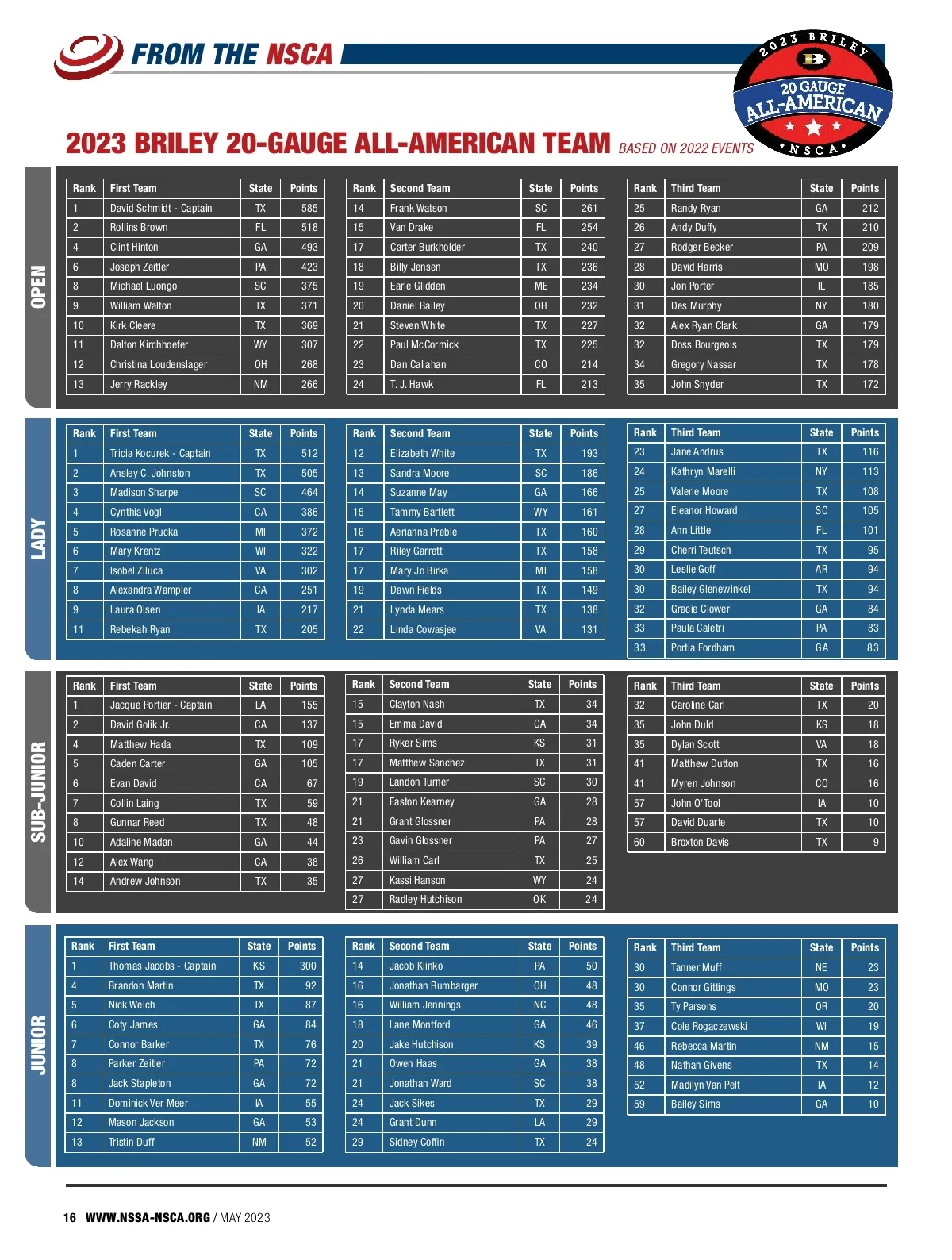 FROM THE NSCA

2023 BRILEY 20 GAUGE ALL-AMERICAN NSCA

2023 BRILEY 20-GAUGE ALL-AMERICAN TEAM BASED ON 2022 EVENTS

OPEN

| Rank | First Team | State | Points |
|---|---|---|---|
| 1 | David Schmidt - Captain | TX | 585 |
| 2 | Rollins Brown | FL | 518 |
| 4 | Clint Hinton | GA | 493 |
| 6 | Joseph Zeitler | PA | 423 |
| 8 | Michael Luongo | SC | 375 |
| 9 | William Walton | TX | 371 |
| 10 | Kirk Cleere | TX | 369 |
| 11 | Dalton Kirchhoefer | WY | 307 |
| 12 | Christina Loudenslager | OH | 268 |
| 13 | Jerry Rackley | NM | 266 |

| Rank | Second Team | State | Points |
|---|---|---|---|
| 14 | Frank Watson | SC | 261 |
| 15 | Van Drake | FL | 254 |
| 17 | Carter Burkholder | TX | 240 |
| 18 | Billy Jensen | TX | 236 |
| 19 | Earle Glidden | ME | 234 |
| 20 | Daniel Bailey | OH | 232 |
| 21 | Steven White | TX | 227 |
| 22 | Paul McCormick | TX | 225 |
| 23 | Dan Callahan | CO | 214 |
| 24 | T. J. Hawk | FL | 213 |

| Rank | Third Team | State | Points |
|---|---|---|---|
| 25 | Randy Ryan | GA | 212 |
| 26 | Andy Duffy | TX | 210 |
| 27 | Rodger Becker | PA | 209 |
| 28 | David Harris | MO | 198 |
| 30 | Jon Porter | IL | 185 |
| 31 | Des Murphy | NY | 180 |
| 32 | Alex Ryan Clark | GA | 179 |
| 32 | Doss Bourgeois | TX | 179 |
| 34 | Gregory Nassar | TX | 178 |
| 35 | John Snyder | TX | 172 |

LADY

| Rank | First Team | State | Points |
|---|---|---|---|
| 1 | Tricia Kocurek - Captain | TX | 512 |
| 2 | Ansley C. Johnston | TX | 505 |
| 3 | Madison Sharpe | SC | 464 |
| 4 | Cynthia Vogl | CA | 386 |
| 5 | Rosanne Prucka | MI | 372 |
| 6 | Mary Krentz | WI | 322 |
| 7 | Isobel Ziluca | VA | 302 |
| 8 | Alexandra Wampler | CA | 251 |
| 9 | Laura Olsen | IA | 217 |
| 11 | Rebekah Ryan | TX | 205 |

| Rank | Second Team | State | Points |
|---|---|---|---|
| 12 | Elizabeth White | TX | 193 |
| 13 | Sandra Moore | SC | 186 |
| 14 | Suzanne May | GA | 166 |
| 15 | Tammy Bartlett | WY | 161 |
| 16 | Aerianna Preble | TX | 160 |
| 17 | Riley Garrett | TX | 158 |
| 17 | Mary Jo Birka | MI | 158 |
| 19 | Dawn Fields | TX | 149 |
| 21 | Lynda Mears | TX | 138 |
| 22 | Linda Cowasjee | VA | 131 |

| Rank | Third Team | State | Points |
|---|---|---|---|
| 23 | Jane Andrus | TX | 116 |
| 24 | Kathryn Marelli | NY | 113 |
| 25 | Valerie Moore | TX | 108 |
| 27 | Eleanor Howard | SC | 105 |
| 28 | Ann Little | FL | 101 |
| 29 | Cherri Teutsch | TX | 95 |
| 30 | Leslie Goff | AR | 94 |
| 30 | Bailey Glenewinkel | TX | 94 |
| 32 | Gracie Clower | GA | 84 |
| 33 | Paula Caletri | PA | 83 |
| 33 | Portia Fordham | GA | 83 |

SUB-JUNIOR

| Rank | First Team | State | Points |
|---|---|---|---|
| 1 | Jacque Portier - Captain | LA | 155 |
| 2 | David Golik Jr. | CA | 137 |
| 4 | Matthew Hada | TX | 109 |
| 5 | Caden Carter | GA | 105 |
| 6 | Evan David | CA | 67 |
| 7 | Collin Laing | TX | 59 |
| 8 | Gunnar Reed | TX | 48 |
| 10 | Adaline Madan | GA | 44 |
| 12 | Alex Wang | CA | 38 |
| 14 | Andrew Johnson | TX | 35 |

| Rank | Second Team | State | Points |
|---|---|---|---|
| 15 | Clayton Nash | TX | 34 |
| 15 | Emma David | CA | 34 |
| 17 | Ryker Sims | KS | 31 |
| 17 | Matthew Sanchez | TX | 31 |
| 19 | Landon Turner | SC | 30 |
| 21 | Easton Kearney | GA | 28 |
| 21 | Grant Glossner | PA | 28 |
| 23 | Gavin Glossner | PA | 27 |
| 26 | William Carl | TX | 25 |
| 27 | Kassi Hanson | WY | 24 |
| 27 | Radley Hutchison | OK | 24 |

| Rank | Third Team | State | Points |
|---|---|---|---|
| 32 | Caroline Carl | TX | 20 |
| 35 | John Duld | KS | 18 |
| 35 | Dylan Scott | VA | 18 |
| 41 | Matthew Dutton | TX | 16 |
| 41 | Myren Johnson | CO | 16 |
| 57 | John O'Tool | IA | 10 |
| 57 | David Duarte | TX | 10 |
| 60 | Broxton Davis | TX | 9 |

JUNIOR

| Rank | First Team | State | Points |
|---|---|---|---|
| 1 | Thomas Jacobs - Captain | KS | 300 |
| 4 | Brandon Martin | TX | 92 |
| 5 | Nick Welch | TX | 87 |
| 6 | Coty James | GA | 84 |
| 7 | Connor Barker | TX | 76 |
| 8 | Parker Zeitler | PA | 72 |
| 8 | Jack Stapleton | GA | 72 |
| 11 | Dominick Ver Meer | IA | 55 |
| 12 | Mason Jackson | GA | 53 |
| 13 | Tristin Duff | NM | 52 |

| Rank | Second Team | State | Points |
|---|---|---|---|
| 14 | Jacob Klinko | PA | 50 |
| 16 | Jonathan Rumbarger | OH | 48 |
| 16 | William Jennings | NC | 48 |
| 18 | Lane Montford | GA | 46 |
| 20 | Jake Hutchison | KS | 39 |
| 21 | Owen Haas | GA | 38 |
| 21 | Jonathan Ward | SC | 38 |
| 24 | Jack Sikes | TX | 29 |
| 24 | Grant Dunn | LA | 29 |
| 29 | Sidney Coffin | TX | 24 |

| Rank | Third Team | State | Points |
|---|---|---|---|
| 30 | Tanner Muff | NE | 23 |
| 30 | Connor Gittings | MO | 23 |
| 35 | Ty Parsons | OR | 20 |
| 37 | Cole Rogaczewski | WI | 19 |
| 46 | Rebecca Martin | NM | 15 |
| 48 | Nathan Givens | TX | 14 |
| 52 | Madilyn Van Pelt | IA | 12 |
| 59 | Bailey Sims | GA | 10 |

16 WWW.NSSA-NSCA.ORG / MAY 2023